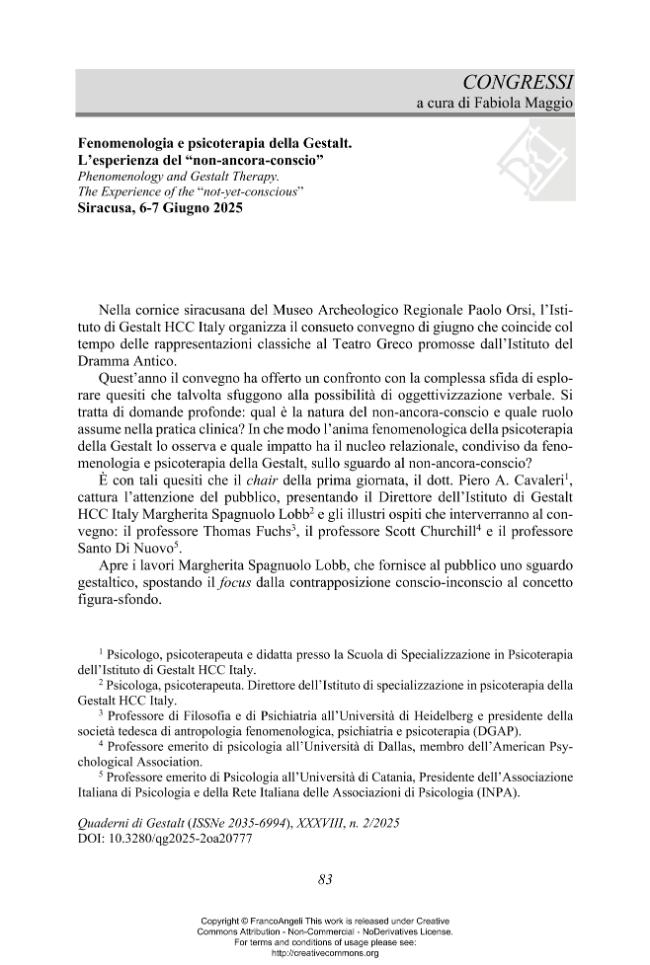 CONGRESSI
a cura di Fabiola Maggio

Fenomenologia e psicoterapia della Gestalt.
L'esperienza del "non-ancora-conscio"
Phenomenology and Gestalt Therapy.
The Experience of the "not-yet-conscious"
Siracusa, 6-7 Giugno 2025

Nella cornice siracusana del Museo Archeologico Regionale Paolo Orsi, l'Istituto di Gestalt HCC Italy organizza il consueto convegno di giugno che coincide col tempo delle rappresentazioni classiche al Teatro Greco promosse dall'Istituto del Dramma Antico.

Quest'anno il convegno ha offerto un confronto con la complessa sfida di esplorare quesiti che talvolta sfuggono alla possibilità di oggettivizzazione verbale. Si tratta di domande profonde: qual è la natura del non-ancora-conscio e quale ruolo assume nella pratica clinica? In che modo l'anima fenomenologica della psicoterapia della Gestalt lo osserva e quale impatto ha il nucleo relazionale, condiviso da fenomenologia e psicoterapia della Gestalt, sullo sguardo al non-ancora-conscio?

È con tali quesiti che il chair della prima giornata, il dott. Piero A. Cavaleri$^{1}$, cattura l'attenzione del pubblico, presentando il Direttore dell'Istituto di Gestalt HCC Italy Margherita Spagnuolo Lobb$^{2}$ e gli illustri ospiti che interverranno al convegno: il professore Thomas Fuchs$^{3}$, il professore Scott Churchill$^{4}$ e il professore Santo Di Nuovo$^{5}$.

Apre i lavori Margherita Spagnuolo Lobb, che fornisce al pubblico uno sguardo gestaltico, spostando il focus dalla contrapposizione conscio-inconscio al concetto figura-sfondo.

$^{1}$ Psicologo, psicoterapeuta e didatta presso la Scuola di Specializzazione in Psicoterapia dell'Istituto di Gestalt HCC Italy.

$^{2}$ Psicologa, psicoterapeuta. Direttore dell'Istituto di specializzazione in psicoterapia della Gestalt HCC Italy.

$^{3}$ Professore di Filosofia e di Psichiatria all'Università di Heidelberg e presidente della società tedesca di antropologia fenomenologica, psichiatria e psicoterapia (DGAP).

$^{4}$ Professore emerito di psicologia all'Università di Dallas, membro dell'American Psychological Association.

$^{5}$ Professore emerito di Psicologia all'Università di Catania, Presidente dell'Associazione Italiana di Psicologia e della Rete Italiana delle Associazioni di Psicologia (INPA).

Quaderni di Gestalt (ISSNe 2035-6994), XXXVIII, n. 2/2025
DOI: 10.3280/qg2025-2oa20777

83

Copyright © FrancoAngeli This work is released under Creative Commons Attribution - Non-Commercial - NoDerivatives License.
For terms and conditions of usage please see:
http://creativecommons.org